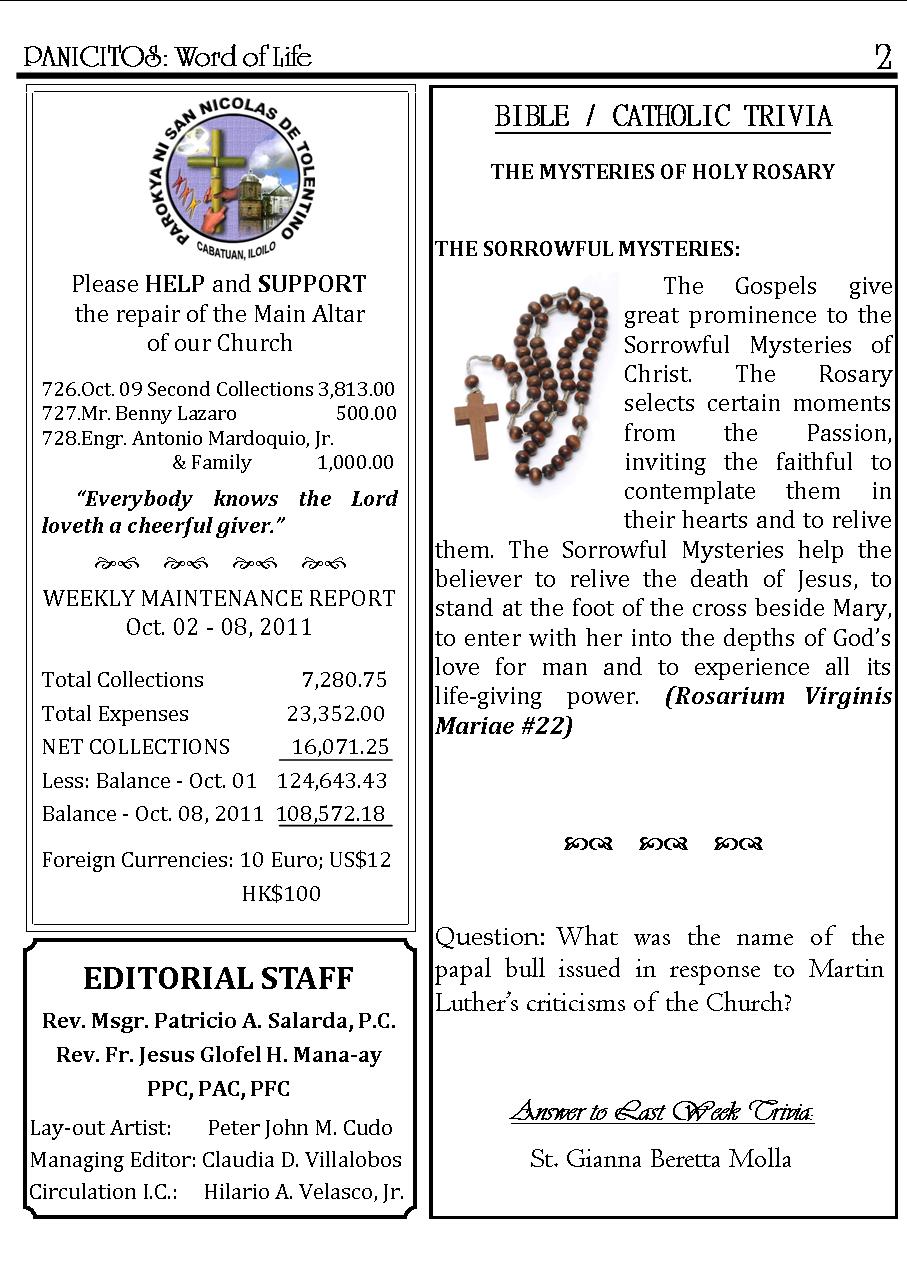 PANICITOS: Word of Life 2

PAROKYA NI SAN NICOLAS DE TOLENTINO
CABATUAN, ILOILO

Please HELP and SUPPORT the repair of the Main Altar of our Church

726.Oct. 09 Second Collections 3,813.00
727.Mr. Benny Lazaro 500.00
728.Engr. Antonio Mardoquio, Jr. & Family 1,000.00

"Everybody knows the Lord loveth a cheerful giver."

WEEKLY MAINTENANCE REPORT
Oct. 02 - 08, 2011

| | |
|---|---|
| Total Collections | 7,280.75 |
| Total Expenses | 23,352.00 |
| NET COLLECTIONS | 16,071.25 |
| Less: Balance - Oct. 01 | 124,643.43 |
| Balance - Oct. 08, 2011 | 108,572.18 |

Foreign Currencies: 10 Euro; US$12 HK$100

EDITORIAL STAFF

Rev. Msgr. Patricio A. Salarda, P.C.
Rev. Fr. Jesus Glofel H. Mana-ay
PPC, PAC, PFC

Lay-out Artist: Peter John M. Cudo
Managing Editor: Claudia D. Villalobos
Circulation I.C.: Hilario A. Velasco, Jr.

BIBLE / CATHOLIC TRIVIA

THE MYSTERIES OF HOLY ROSARY

THE SORROWFUL MYSTERIES:

The Gospels give great prominence to the Sorrowful Mysteries of Christ. The Rosary selects certain moments from the Passion, inviting the faithful to contemplate them in their hearts and to relive them. The Sorrowful Mysteries help the believer to relive the death of Jesus, to stand at the foot of the cross beside Mary, to enter with her into the depths of God's love for man and to experience all its life-giving power. (Rosarium Virginis Mariae #22)

Question: What was the name of the papal bull issued in response to Martin Luther's criticisms of the Church?

Answer to Last Week Trivia:

St. Gianna Beretta Molla